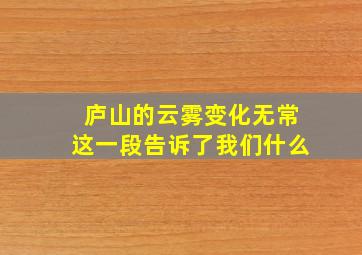 庐山的云雾变化无常
这一段告诉了我们什么